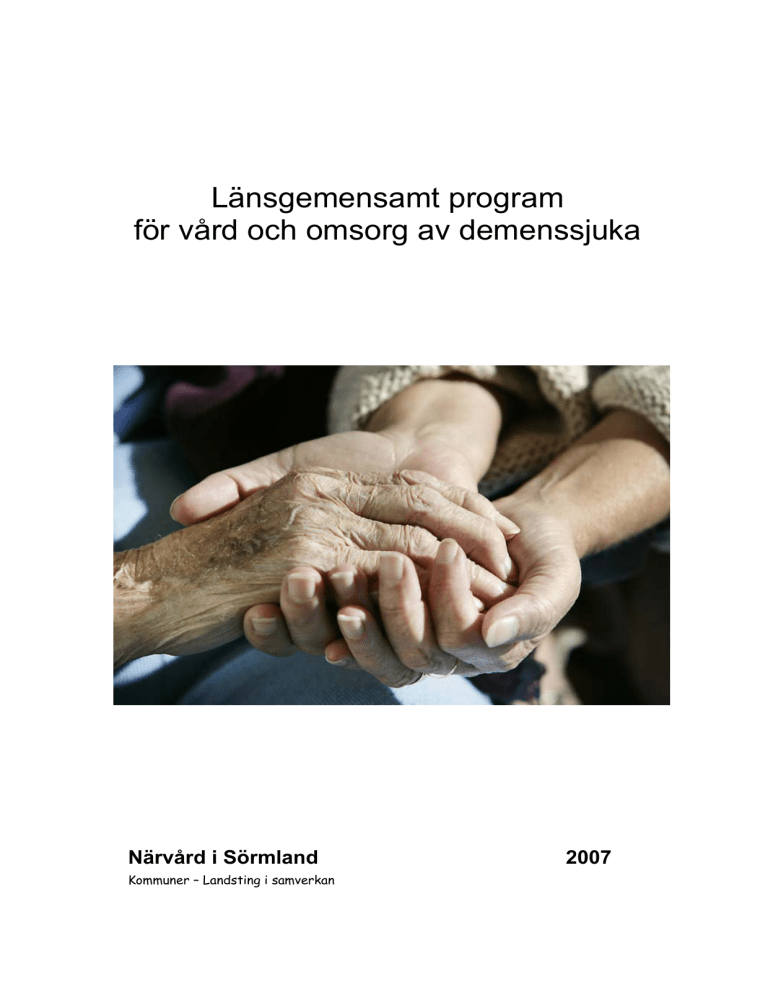 Länsgemensamt program för vård och omsorg av demenssjuka

Närvård i Sörmland 2007

Kommuner – Landsting i samverkan